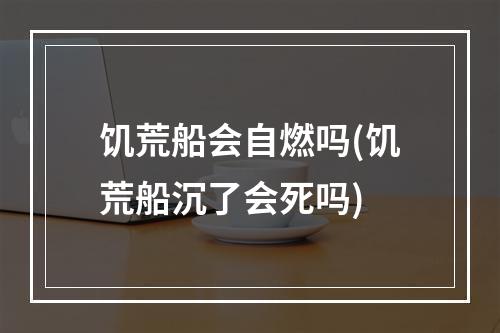 饥荒船会自燃吗(饥荒船沉了会死吗)